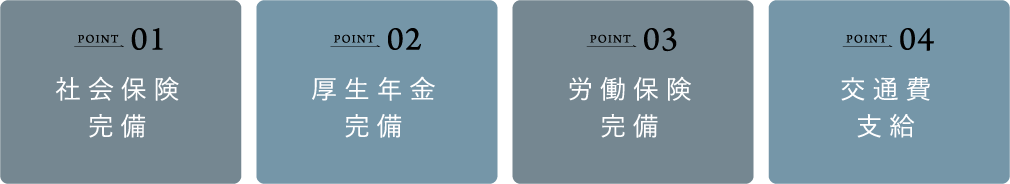 POINT 01
社会保険
完備

POINT 02
厚生年金
完備

POINT 03
労働保険
完備

POINT 04
交通費
支給